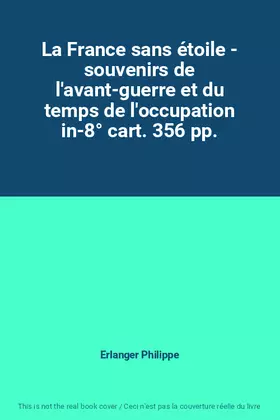 La France sans étoile - souvenirs de l'avant-guerre et du temps de l'occupation in-8° cart. 356 pp.

Erlanger Philippe

This is not the real book cover / Ceci n'est pas la couverture réelle du livre